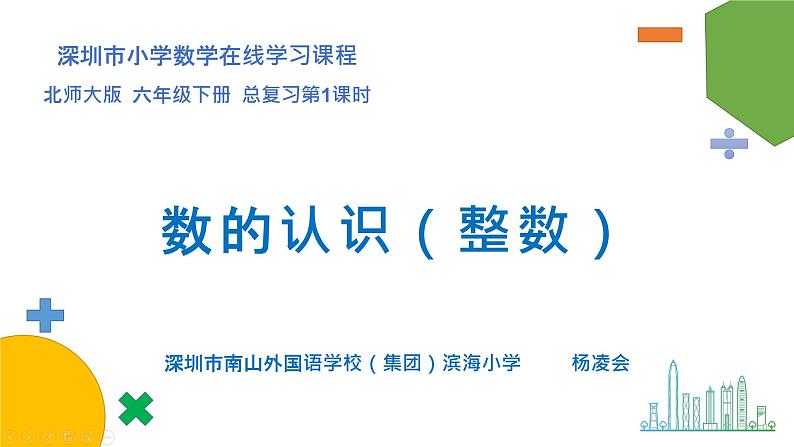 深圳市小学数学在线学习课程

北师大版 六年级下册 总复习第1课时

数的认识（整数）

深圳市南山外国语学校（集团）滨海小学 杨凌会